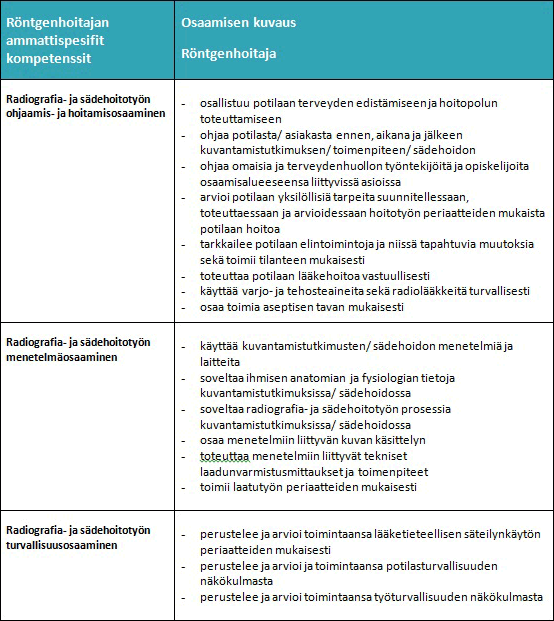 | Röntgenhoitajan ammattispesifit kompetenssit | Osaamisen kuvaus<br><br>Röntgenhoitaja |
|---|---|
| Radiografia- ja sädehoitotyön ohjaamis- ja hoitamisosaaminen | - osallistuu potilaan terveyden edistämiseen ja hoitopolun toteuttamiseen<br>- ohjaa potilasta/ asiakasta ennen, aikana ja jälkeen kuvantamistutkimuksen/ toimenpiteen/ sädehoidon<br>- ohjaa omaisia ja terveydenhuollon työntekijöitä ja opiskelijoita osaamisalueeseensa liittyvissä asioissa<br>- arvioi potilaan yksilöllisiä tarpeita suunnitellessaan, toteuttaessaan ja arvioidessaan hoitotyön periaatteiden mukaista potilaan hoitoa<br>- tarkkailee potilaan elintoimintoja ja niissä tapahtuvia muutoksia sekä toimii tilanteen mukaisesti<br>- toteuttaa potilaan lääkehoitoa vastuullisesti<br>- käyttää varjo- ja tehosteaineita sekä radiolääkkeitä turvallisesti<br>- osaa toimia aseptisen tavan mukaisesti |
| Radiografia- ja sädehoitotyön menetelmäosaaminen | - käyttää kuvantamistutkimusten/ sädehoidon menetelmiä ja laitteita<br>- soveltaa ihmisen anatomian ja fysiologian tietoja kuvantamistutkimuksissa/ sädehoidossa<br>- soveltaa radiografia- ja sädehoitotyön prosessia kuvantamistutkimuksissa/ sädehoidossa<br>- osaa menetelmiin liittyvän kuvan käsittelyn<br>- toteuttaa menetelmiin liittyvät tekniset laadunvarmistusmittaukset ja toimenpiteet<br>- toimii laatutyön periaatteiden mukaisesti |
| Radiografia- ja sädehoitotyön turvallisuusosaaminen | - perustelee ja arvioi toimintaansa lääketieteellisen säteilynkäytön periaatteiden mukaisesti<br>- perustelee ja arvioi ja toimintaansa potilasturvallisuuden näkökulmasta<br>- perustelee ja arvioi toimintaansa työturvallisuuden näkökulmasta |